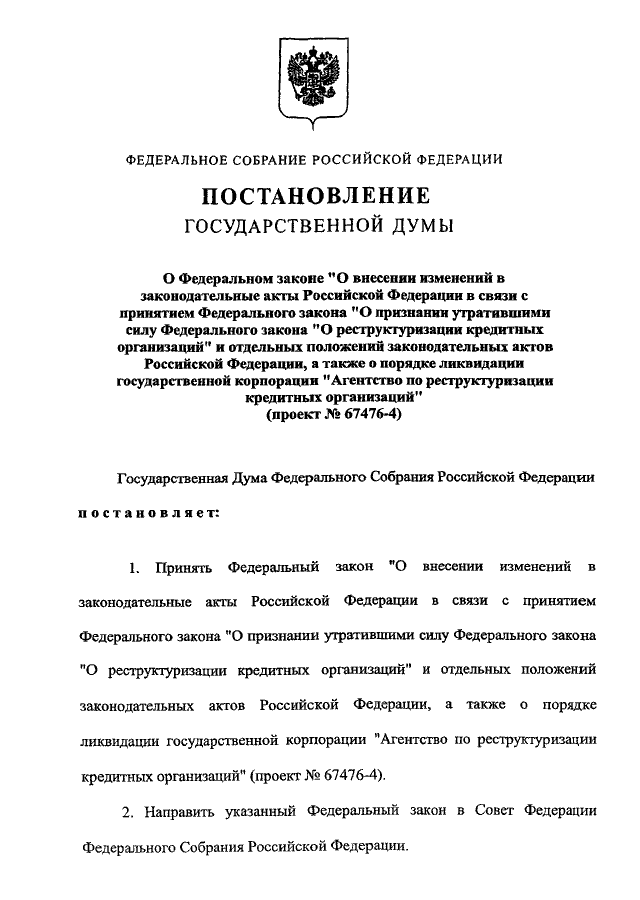 ФЕДЕРАЛЬНОЕ СОБРАНИЕ РОССИЙСКОЙ ФЕДЕРАЦИИ

ПОСТАНОВЛЕНИЕ
ГОСУДАРСТВЕННОЙ ДУМЫ

О Федеральном законе "О внесении изменений в законодательные акты Российской Федерации в связи с принятием Федерального закона "О признании утратившими силу Федерального закона "О реструктуризации кредитных организаций" и отдельных положений законодательных актов Российской Федерации, а также о порядке ликвидации государственной корпорации "Агентство по реструктуризации кредитных организаций" (проект № 67476-4)

Государственная Дума Федерального Собрания Российской Федерации

постановляет:

1. Принять Федеральный закон "О внесении изменений в законодательные акты Российской Федерации в связи с принятием Федерального закона "О признании утратившими силу Федерального закона "О реструктуризации кредитных организаций" и отдельных положений законодательных актов Российской Федерации, а также о порядке ликвидации государственной корпорации "Агентство по реструктуризации кредитных организаций" (проект № 67476-4).

2. Направить указанный Федеральный закон в Совет Федерации Федерального Собрания Российской Федерации.